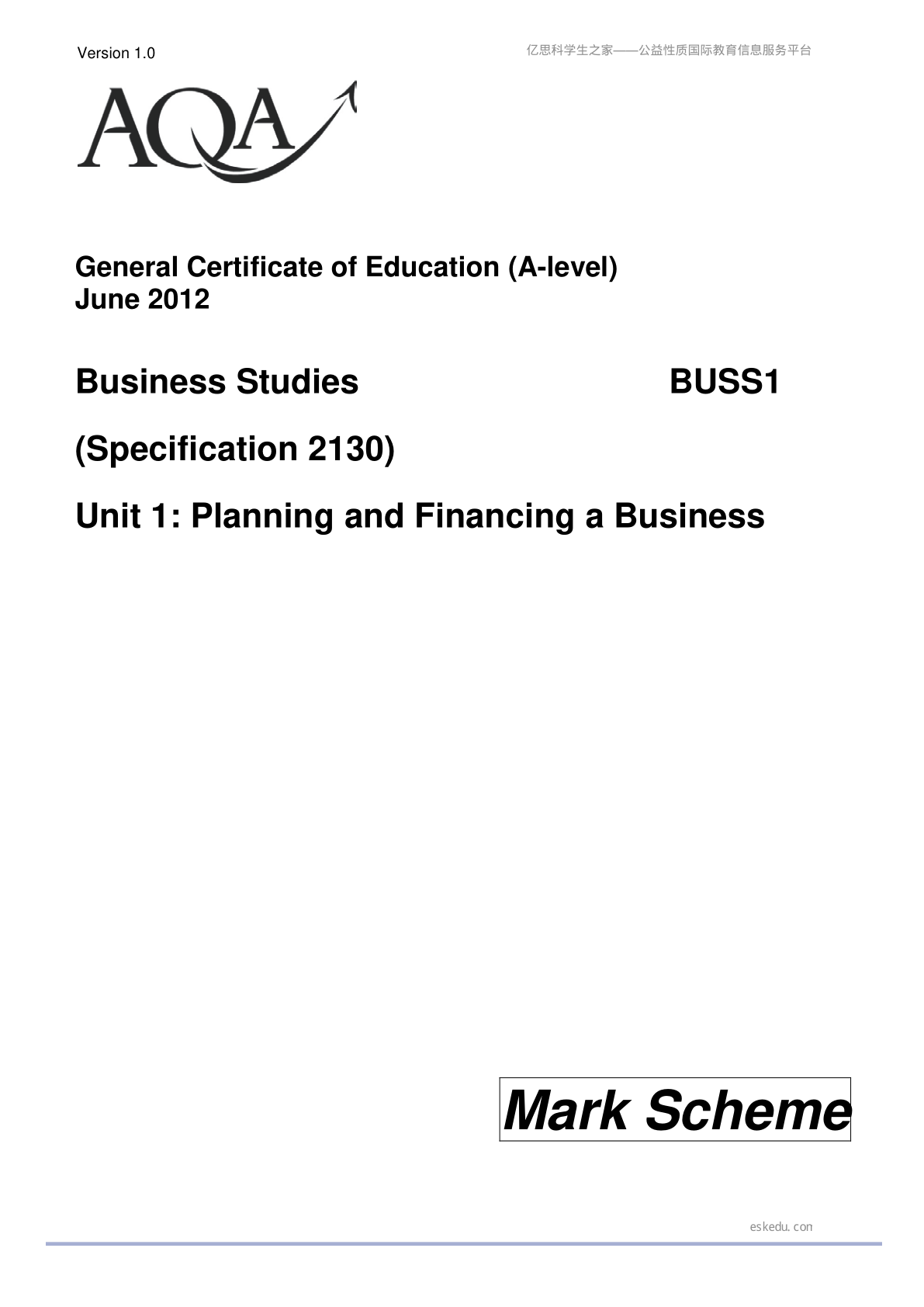 Version 1.0

亿思科学生之家——公益性质国际教育信息服务平台

AQA

General Certificate of Education (A-level)
June 2012

Business Studies BUSS1

(Specification 2130)

Unit 1: Planning and Financing a Business

Mark Scheme

eskedu.con